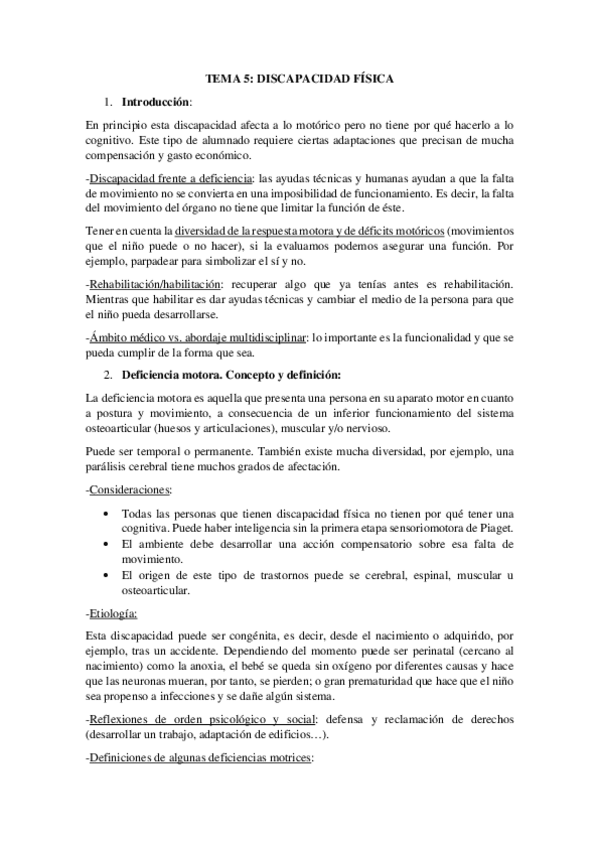 TEMA 5: DISCAPACIDAD FÍSICA

1. Introducción:

En principio esta discapacidad afecta a lo motórico pero no tiene por qué hacerlo a lo cognitivo. Este tipo de alumnado requiere ciertas adaptaciones que precisan de mucha compensación y gasto económico.

-Discapacidad frente a deficiencia: las ayudas técnicas y humanas ayudan a que la falta de movimiento no se convierta en una imposibilidad de funcionamiento. Es decir, la falta del movimiento del órgano no tiene que limitar la función de éste.

Tener en cuenta la diversidad de la respuesta motora y de déficits motóricos (movimientos que el niño puede o no hacer), si la evaluamos podemos asegurar una función. Por ejemplo, parpadear para simbolizar el sí y no.

-Rehabilitación/habilitación: recuperar algo que ya tenías antes es rehabilitación. Mientras que habilitar es dar ayudas técnicas y cambiar el medio de la persona para que el niño pueda desarrollarse.

-Ámbito médico vs. abordaje multidisciplinar: lo importante es la funcionalidad y que se pueda cumplir de la forma que sea.

2. Deficiencia motora. Concepto y definición:

La deficiencia motora es aquella que presenta una persona en su aparato motor en cuanto a postura y movimiento, a consecuencia de un inferior funcionamiento del sistema osteoarticular (huesos y articulaciones), muscular y/o nervioso.

Puede ser temporal o permanente. También existe mucha diversidad, por ejemplo, una parálisis cerebral tiene muchos grados de afectación.

-Consideraciones:

• Todas las personas que tienen discapacidad física no tienen por qué tener una cognitiva. Puede haber inteligencia sin la primera etapa sensoriomotora de Piaget.
• El ambiente debe desarrollar una acción compensatorio sobre esa falta de movimiento.
• El origen de este tipo de trastornos puede se cerebral, espinal, muscular u osteoarticular.

-Etiología:

Esta discapacidad puede ser congénita, es decir, desde el nacimiento o adquirido, por ejemplo, tras un accidente. Dependiendo del momento puede ser perinatal (cercano al nacimiento) como la anoxia, el bebé se queda sin oxígeno por diferentes causas y hace que las neuronas mueran, por tanto, se pierden; o gran prematuridad que hace que el niño sea propenso a infecciones y se dañe algún sistema.

-Reflexiones de orden psicológico y social: defensa y reclamación de derechos (desarrollar un trabajo, adaptación de edificios…).

-Definiciones de algunas deficiencias motrices: